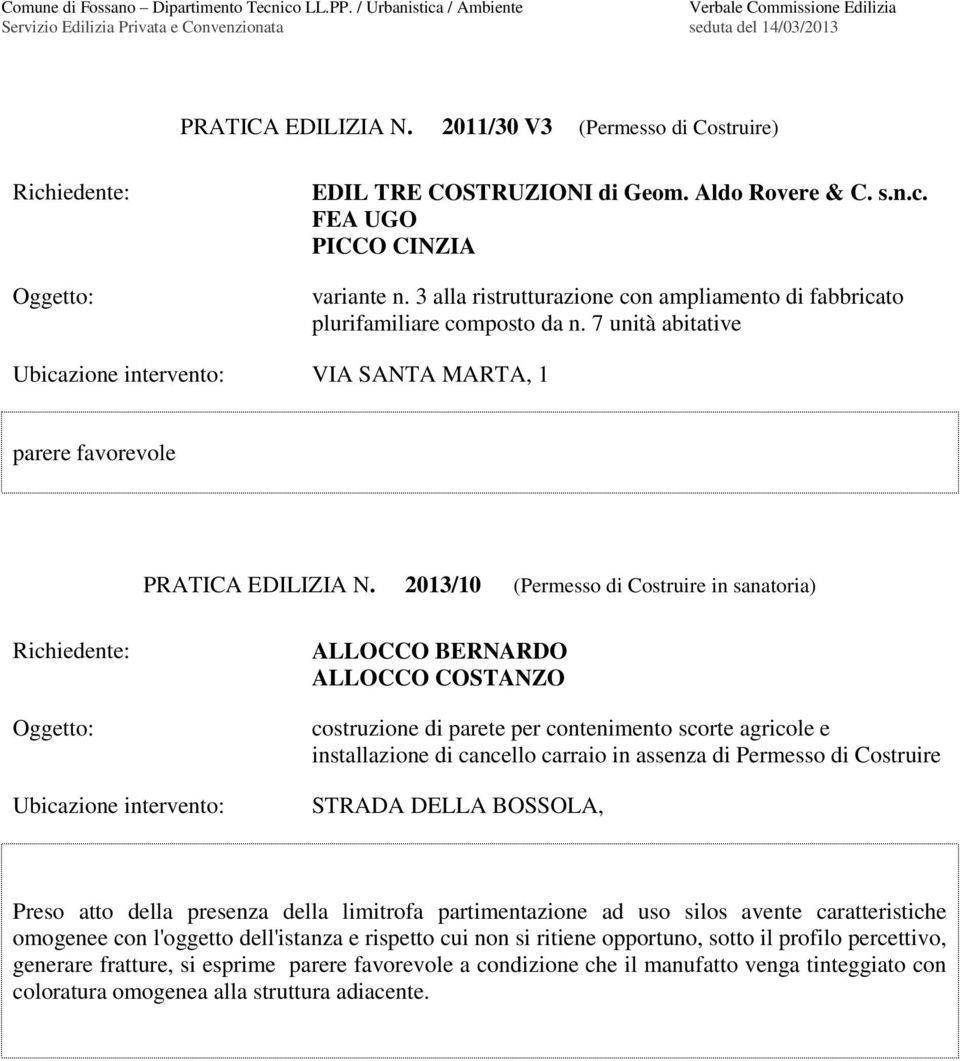 Comune di Fossano – Dipartimento Tecnico LL.PP. / Urbanistica / Ambiente
Servizio Edilizia Privata e Convenzionata

Verbale Commissione Edilizia
seduta del 14/03/2013

PRATICA EDILIZIA N. 2011/30 V3 (Permesso di Costruire)

Richiedente: EDIL TRE COSTRUZIONI di Geom. Aldo Rovere & C. s.n.c.
FEA UGO
PICCO CINZIA

Oggetto: variante n. 3 alla ristrutturazione con ampliamento di fabbricato plurifamiliare composto da n. 7 unità abitative

Ubicazione intervento: VIA SANTA MARTA, 1

parere favorevole

PRATICA EDILIZIA N. 2013/10 (Permesso di Costruire in sanatoria)

Richiedente: ALLOCCO BERNARDO
ALLOCCO COSTANZO

Oggetto: costruzione di parete per contenimento scorte agricole e installazione di cancello carraio in assenza di Permesso di Costruire

Ubicazione intervento: STRADA DELLA BOSSOLA,

Preso atto della presenza della limitrofa partimentazione ad uso silos avente caratteristiche omogenee con l'oggetto dell'istanza e rispetto cui non si ritiene opportuno, sotto il profilo percettivo, generare fratture, si esprime parere favorevole a condizione che il manufatto venga tinteggiato con coloratura omogenea alla struttura adiacente.